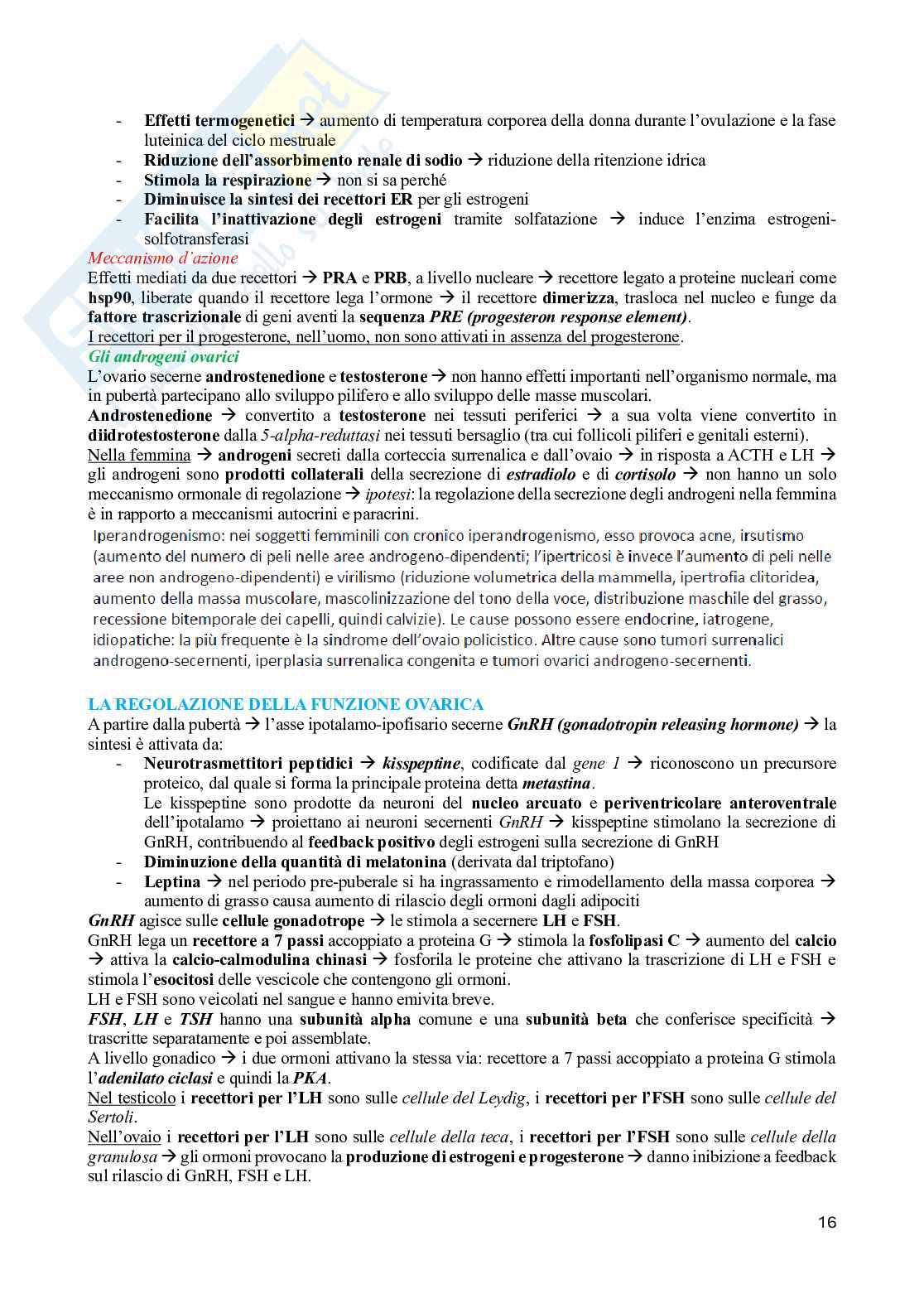 - Effetti termogenetici → aumento di temperatura corporea della donna durante l'ovulazione e la fase luteinica del ciclo mestruale
- Riduzione dell'assorbimento renale di sodio → riduzione della ritenzione idrica
- Stimola la respirazione → non si sa perché
- Diminuisce la sintesi dei recettori ER per gli estrogeni
- Facilita l'inattivazione degli estrogeni tramite solfatazione → induce l'enzima estrogeni-solfotransferasi

Meccanismo d'azione
Effetti mediati da due recettori → PRA e PRB, a livello nucleare → recettore legato a proteine nucleari come hsp90, liberate quando il recettore lega l'ormone → il recettore dimerizza, trasloca nel nucleo e funge da fattore trascrizionale di geni aventi la sequenza PRE (progesteron response element).
I recettori per il progesterone, nell'uomo, non sono attivati in assenza del progesterone.

Gli androgeni ovarici
L'ovario secerne androstenedione e testosterone → non hanno effetti importanti nell'organismo normale, ma in pubertà partecipano allo sviluppo pilifero e allo sviluppo delle masse muscolari.
Androstenedione → convertito a testosterone nei tessuti periferici → a sua volta viene convertito in diidrotestosterone dalla 5-alpha-reduttasi nei tessuti bersaglio (tra cui follicoli piliferi e genitali esterni).
Nella femmina → androgeni secreti dalla corteccia surrenalica e dall'ovaio → in risposta a ACTH e LH → gli androgeni sono prodotti collaterali della secrezione di estradiolo e di cortisolo → non hanno un solo meccanismo ormonale di regolazione → ipotesi: la regolazione della secrezione degli androgeni nella femmina è in rapporto a meccanismi autocrini e paracrini.
Iperandrogenismo: nei soggetti femminili con cronico iperandrogenismo, esso provoca acne, irsutismo (aumento del numero di peli nelle aree androgeno-dipendenti; l'ipertricosi è invece l'aumento di peli nelle aree non androgeno-dipendenti) e virilismo (riduzione volumetrica della mammella, ipertrofia clitoridea, aumento della massa muscolare, mascolinizzazione del tono della voce, distribuzione maschile del grasso, recessione bitemporale dei capelli, quindi calvizie). Le cause possono essere endocrine, iatrogene, idiopatiche: la più frequente è la sindrome dell'ovaio policistico. Altre cause sono tumori surrenalici androgeno-secernenti, iperplasia surrenalica congenita e tumori ovarici androgeno-secernenti.

LA REGOLAZIONE DELLA FUNZIONE OVARICA
A partire dalla pubertà → l'asse ipotalamo-ipofisario secerne GnRH (gonadotropin releasing hormone) → la sintesi è attivata da:
- Neurotrasmettitori peptidici → kisspeptine, codificate dal gene 1 → riconoscono un precursore proteico, dal quale si forma la principale proteina detta metastina.
Le kisspeptine sono prodotte da neuroni del nucleo arcuato e periventricolare anteroventrale dell'ipotalamo → proiettano ai neuroni secernenti GnRH → kisspeptine stimolano la secrezione di GnRH, contribuendo al feedback positivo degli estrogeni sulla secrezione di GnRH
- Diminuzione della quantità di melatonina (derivata dal triptofano)
- Leptina → nel periodo pre-puberale si ha ingrassamento e rimodellamento della massa corporea → aumento di grasso causa aumento di rilascio degli ormoni dagli adipociti
GnRH agisce sulle cellule gonadotrope → le stimola a secernere LH e FSH.
GnRH lega un recettore a 7 passi accoppiato a proteina G → stimola la fosfolipasi C → aumento del calcio → attiva la calcio-calmodulina chinasi → fosforila le proteine che attivano la trascrizione di LH e FSH e stimola l'esocitosi delle vescicole che contengono gli ormoni.
LH e FSH sono veicolati nel sangue e hanno emivita breve.
FSH, LH e TSH hanno una subunità alpha comune e una subunità beta che conferisce specificità → trascritte separatamente e poi assemblate.
A livello gonadico → i due ormoni attivano la stessa via: recettore a 7 passi accoppiato a proteina G stimola l'adenilato ciclasi e quindi la PKA.
Nel testicolo i recettori per l'LH sono sulle cellule del Leydig, i recettori per l'FSH sono sulle cellule del Sertoli.
Nell'ovaio i recettori per l'LH sono sulle cellule della teca, i recettori per l'FSH sono sulle cellule della granulosa → gli ormoni provocano la produzione di estrogeni e progesterone → danno inibizione a feedback sul rilascio di GnRH, FSH e LH.

16